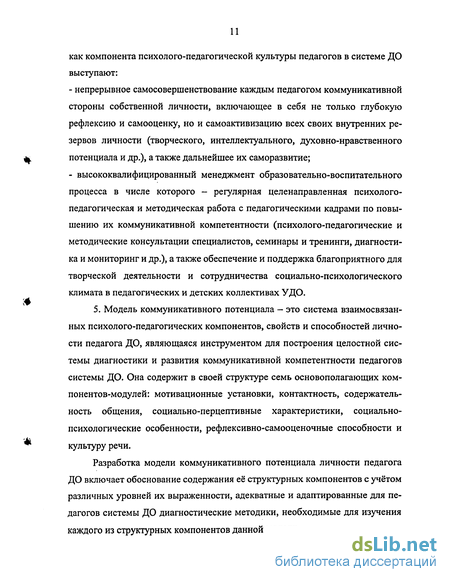 11

как компонента психолого-педагогической культуры педагогов в системе ДО выступают:

- непрерывное самосовершенствование каждым педагогом коммуникативной стороны собственной личности, включающее в себя не только глубокую рефлексию и самооценку, но и самоактивизацию всех своих внутренних резервов личности (творческого, интеллектуального, духовно-нравственного потенциала и др.), а также дальнейшее их саморазвитие;

- высококвалифицированный менеджмент образовательно-воспитательного процесса в числе которого – регулярная целенаправленная психолого-педагогическая и методическая работа с педагогическими кадрами по повышению их коммуникативной компетентности (психолого-педагогические и методические консультации специалистов, семинары и тренинги, диагностика и мониторинг и др.), а также обеспечение и поддержка благоприятного для творческой деятельности и сотрудничества социально-психологического климата в педагогических и детских коллективах УДО.

5. Модель коммуникативного потенциала – это система взаимосвязанных психолого-педагогических компонентов, свойств и способностей личности педагога ДО, являющаяся инструментом для построения целостной системы диагностики и развития коммуникативной компетентности педагогов системы ДО. Она содержит в своей структуре семь основополагающих компонентов-модулей: мотивационные установки, контактность, содержательность общения, социально-перцептивные характеристики, социально-психологические особенности, рефлексивно-самооценочные способности и культуру речи.

Разработка модели коммуникативного потенциала личности педагога ДО включает обоснование содержания её структурных компонентов с учётом различных уровней их выраженности, адекватные и адаптированные для педагогов системы ДО диагностические методики, необходимые для изучения каждого из структурных компонентов данной

dsLib.net
библиотека диссертаций